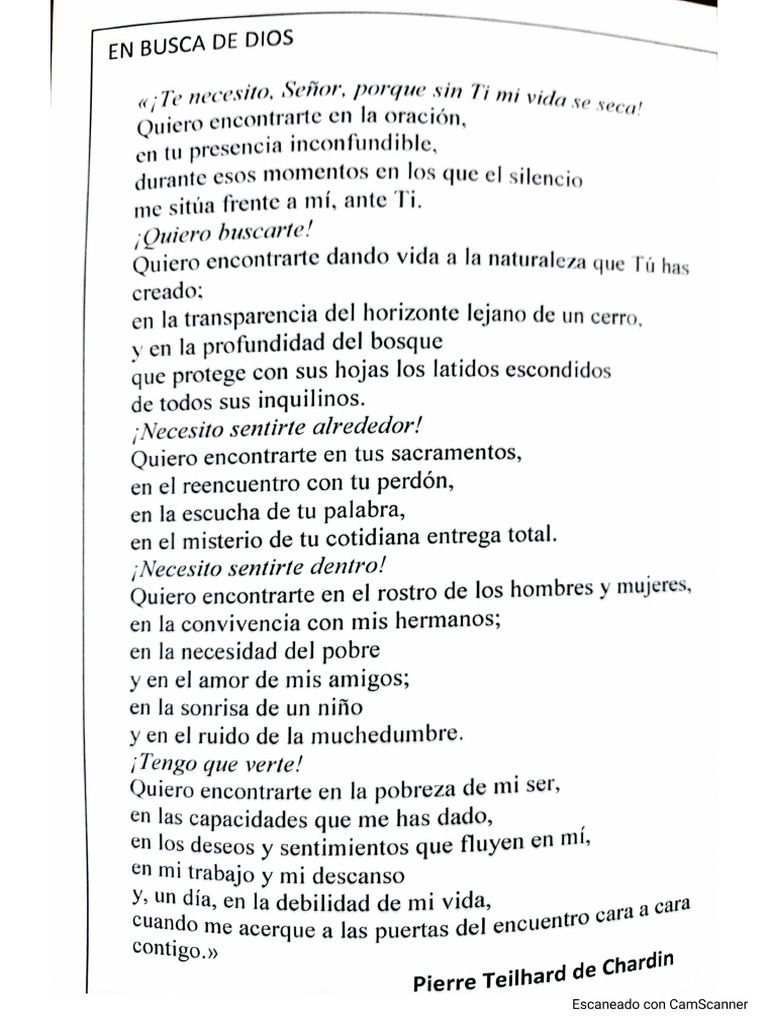 EN BUSCA DE DIOS

«¡Te necesito, Señor, porque sin Ti mi vida se seca!
Quiero encontrarte en la oración,
en tu presencia inconfundible,
durante esos momentos en los que el silencio
me sitúa frente a mí, ante Ti.
¡Quiero buscarte!
Quiero encontrarte dando vida a la naturaleza que Tú has creado;
en la transparencia del horizonte lejano de un cerro,
y en la profundidad del bosque
que protege con sus hojas los latidos escondidos
de todos sus inquilinos.
¡Necesito sentirte alrededor!
Quiero encontrarte en tus sacramentos,
en el reencuentro con tu perdón,
en la escucha de tu palabra,
en el misterio de tu cotidiana entrega total.
¡Necesito sentirte dentro!
Quiero encontrarte en el rostro de los hombres y mujeres,
en la convivencia con mis hermanos;
en la necesidad del pobre
y en el amor de mis amigos;
en la sonrisa de un niño
y en el ruido de la muchedumbre.
¡Tengo que verte!
Quiero encontrarte en la pobreza de mi ser,
en las capacidades que me has dado,
en los deseos y sentimientos que fluyen en mí,
en mi trabajo y mi descanso
y, un día, en la debilidad de mi vida,
cuando me acerque a las puertas del encuentro cara a cara contigo.»

Pierre Teilhard de Chardin

Escaneado con CamScanner